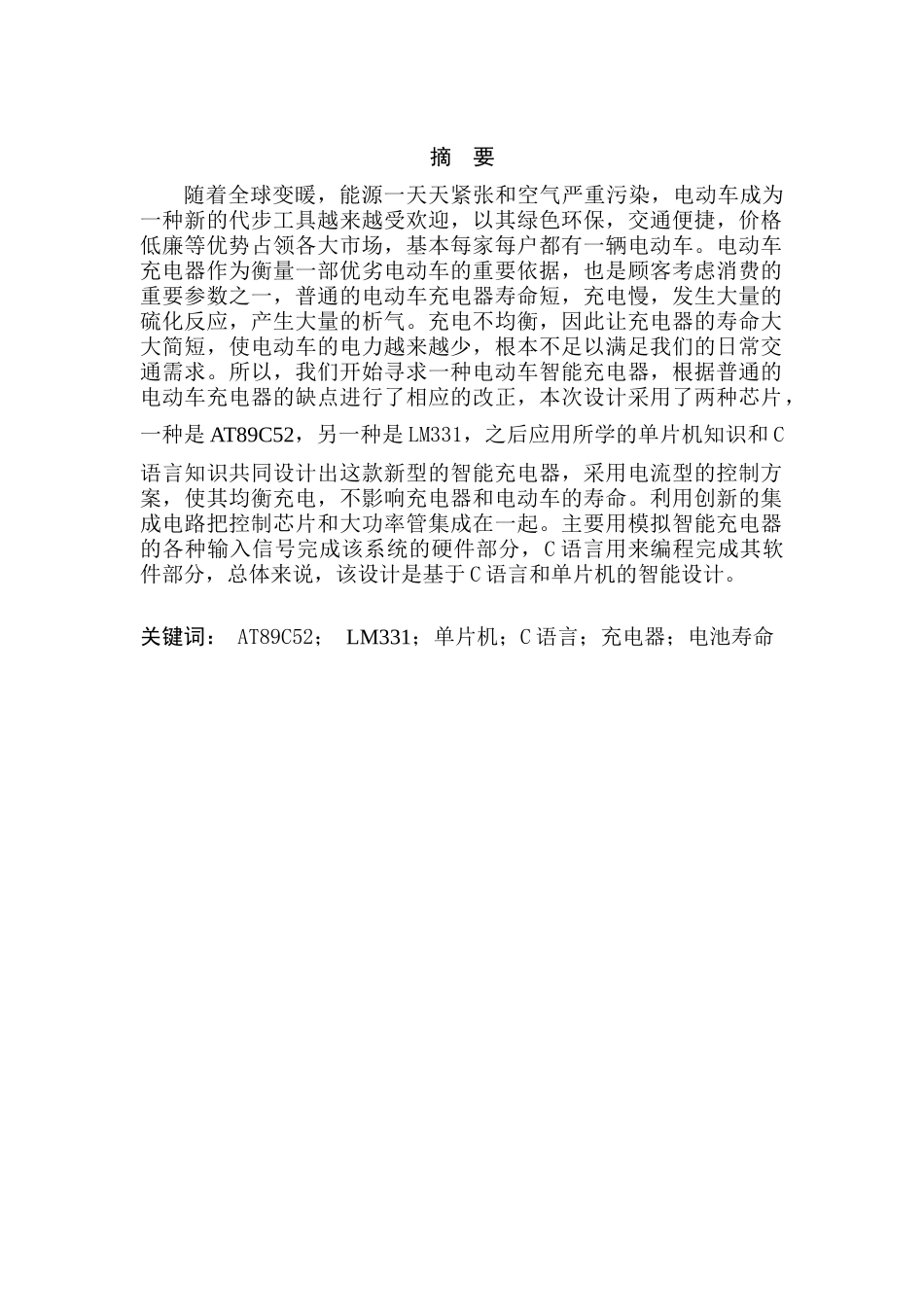 摘 要

随着全球变暖，能源一天天紧张和空气严重污染，电动车成为一种新的代步工具越来越受欢迎，以其绿色环保，交通便捷，价格低廉等优势占领各大市场，基本每家每户都有一辆电动车。电动车充电器作为衡量一部优劣电动车的重要依据，也是顾客考虑消费的重要参数之一，普通的电动车充电器寿命短，充电慢，发生大量的硫化反应，产生大量的析气。充电不均衡，因此让充电器的寿命大大简短，使电动车的电力越来越少，根本不足以满足我们的日常交通需求。所以，我们开始寻求一种电动车智能充电器，根据普通的电动车充电器的缺点进行了相应的改正，本次设计采用了两种芯片，一种是 AT89C52，另一种是 LM331，之后应用所学的单片机知识和 C 语言知识共同设计出这款新型的智能充电器，采用电流型的控制方案，使其均衡充电，不影响充电器和电动车的寿命。利用创新的集成电路把控制芯片和大功率管集成在一起。主要用模拟智能充电器的各种输入信号完成该系统的硬件部分，C 语言用来编程完成其软件部分，总体来说，该设计是基于 C 语言和单片机的智能设计。

关键词： AT89C52； LM331；单片机；C 语言；充电器；电池寿命